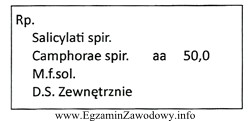 Rp.
Salicylati spir.
Camphorae spir. aa 50,0
M.f.sol.
D.S. Zewnętrznie

www.EgzaminZawodowy.info